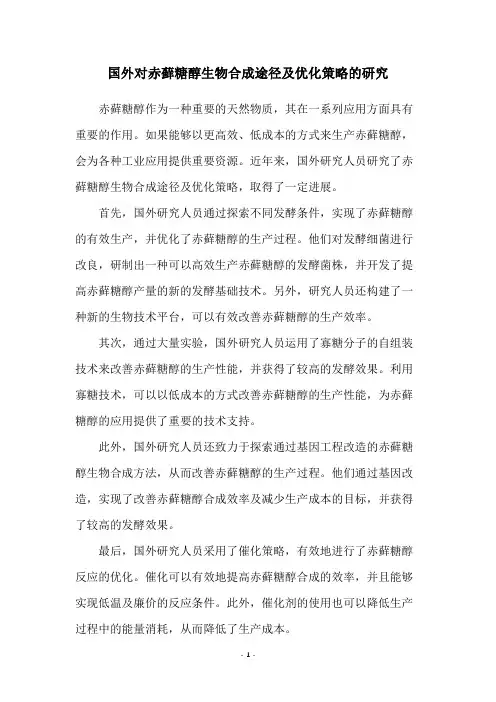 国外对赤藓糖醇生物合成途径及优化策略的研究

赤藓糖醇作为一种重要的天然物质，其在一系列应用方面具有重要的作用。如果能够以更高效、低成本的方式来生产赤藓糖醇，会为各种工业应用提供重要资源。近年来，国外研究人员研究了赤藓糖醇生物合成途径及优化策略，取得了一定进展。

首先，国外研究人员通过探索不同发酵条件，实现了赤藓糖醇的有效生产，并优化了赤藓糖醇的生产过程。他们对发酵细菌进行改良，研制出一种可以高效生产赤藓糖醇的发酵菌株，并开发了提高赤藓糖醇产量的新的发酵基础技术。另外，研究人员还构建了一种新的生物技术平台，可以有效改善赤藓糖醇的生产效率。

其次，通过大量实验，国外研究人员运用了寡糖分子的自组装技术来改善赤藓糖醇的生产性能，并获得了较高的发酵效果。利用寡糖技术，可以以低成本的方式改善赤藓糖醇的生产性能，为赤藓糖醇的应用提供了重要的技术支持。

此外，国外研究人员还致力于探索通过基因工程改造的赤藓糖醇生物合成方法，从而改善赤藓糖醇的生产过程。他们通过基因改造，实现了改善赤藓糖醇合成效率及减少生产成本的目标，并获得了较高的发酵效果。

最后，国外研究人员采用了催化策略，有效地进行了赤藓糖醇反应的优化。催化可以有效地提高赤藓糖醇合成的效率，并且能够实现低温及廉价的反应条件。此外，催化剂的使用也可以降低生产过程中的能量消耗，从而降低了生产成本。

- 1 -